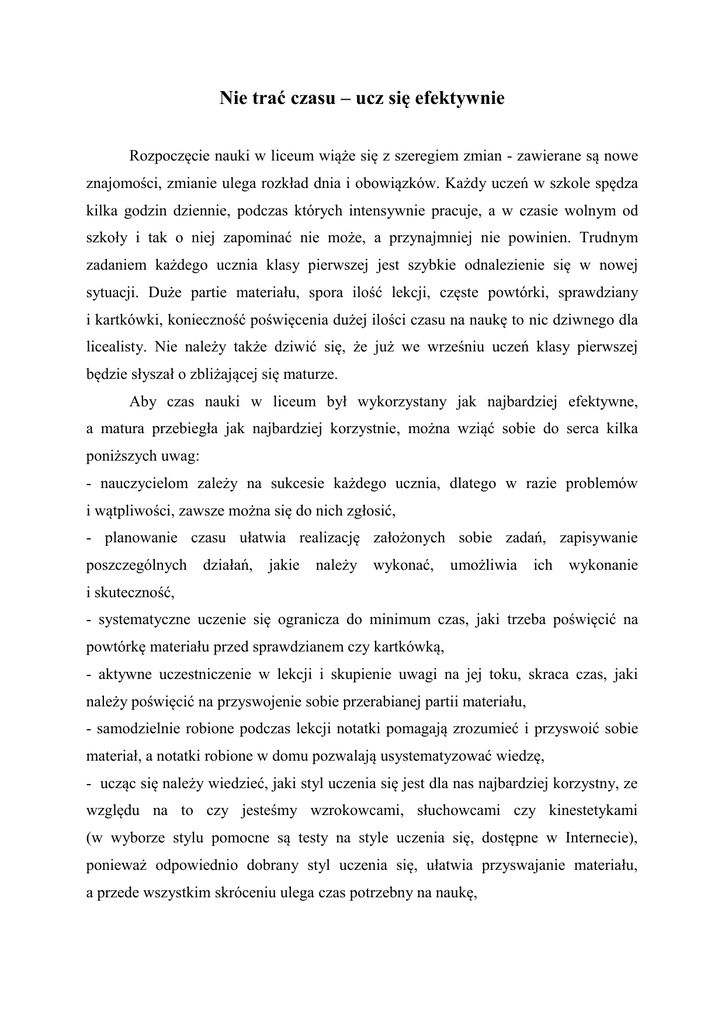 Nie trać czasu – ucz się efektywnie

Rozpoczęcie nauki w liceum wiąże się z szeregiem zmian - zawierane są nowe znajomości, zmianie ulega rozkład dnia i obowiązków. Każdy uczeń w szkole spędza kilka godzin dziennie, podczas których intensywnie pracuje, a w czasie wolnym od szkoły i tak o niej zapominać nie może, a przynajmniej nie powinien. Trudnym zadaniem każdego ucznia klasy pierwszej jest szybkie odnalezienie się w nowej sytuacji. Duże partie materiału, spora ilość lekcji, częste powtórki, sprawdziany i kartkówki, konieczność poświęcenia dużej ilości czasu na naukę to nic dziwnego dla licealisty. Nie należy także dziwić się, że już we wrześniu uczeń klasy pierwszej będzie słyszał o zbliżającej się maturze.

Aby czas nauki w liceum był wykorzystany jak najbardziej efektywne, a matura przebiegła jak najbardziej korzystnie, można wziąć sobie do serca kilka poniższych uwag:
- nauczycielom zależy na sukcesie każdego ucznia, dlatego w razie problemów i wątpliwości, zawsze można się do nich zgłosić,
- planowanie czasu ułatwia realizację założonych sobie zadań, zapisywanie poszczególnych działań, jakie należy wykonać, umożliwia ich wykonanie i skuteczność,
- systematyczne uczenie się ogranicza do minimum czas, jaki trzeba poświęcić na powtórkę materiału przed sprawdzianem czy kartkówką,
- aktywne uczestniczenie w lekcji i skupienie uwagi na jej toku, skraca czas, jaki należy poświęcić na przyswojenie sobie przerabianej partii materiału,
- samodzielnie robione podczas lekcji notatki pomagają zrozumieć i przyswoić sobie materiał, a notatki robione w domu pozwalają usystematyzować wiedzę,
- ucząc się należy wiedzieć, jaki styl uczenia się jest dla nas najbardziej korzystny, ze względu na to czy jesteśmy wzrokowcami, słuchowcami czy kinestetykami (w wyborze stylu pomocne są testy na style uczenia się, dostępne w Internecie), ponieważ odpowiednio dobrany styl uczenia się, ułatwia przyswajanie materiału, a przede wszystkim skróceniu ulega czas potrzebny na naukę,